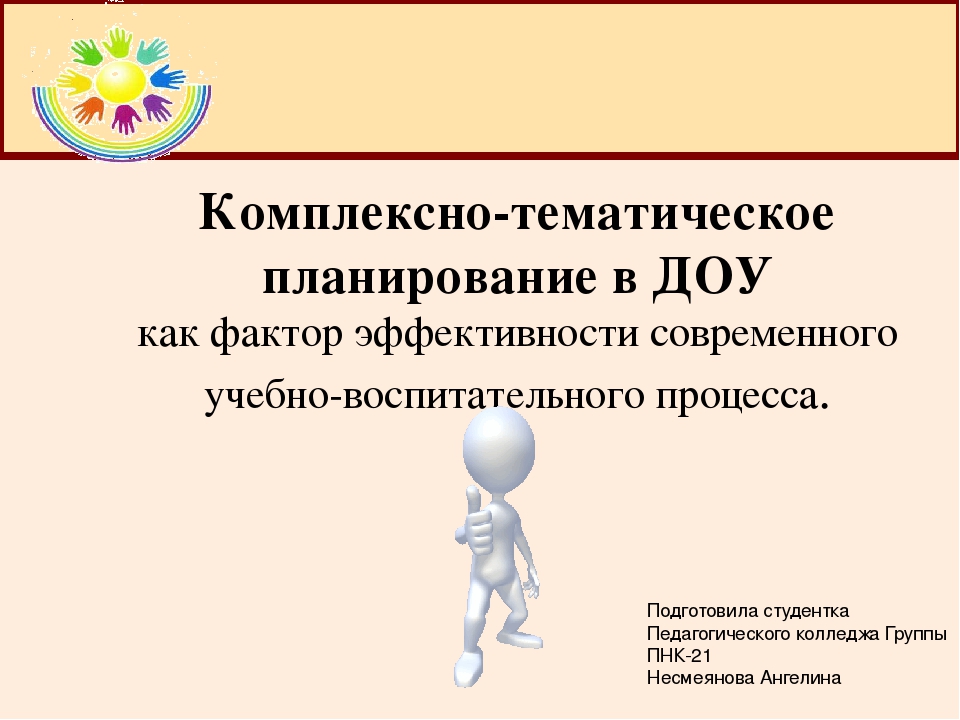 Комплексно-тематическое планирование в ДОУ

как фактор эффективности современного учебно-воспитательного процесса.

Подготовила студентка
Педагогического колледжа Группы
ПНК-21
Несмеянова Ангелина